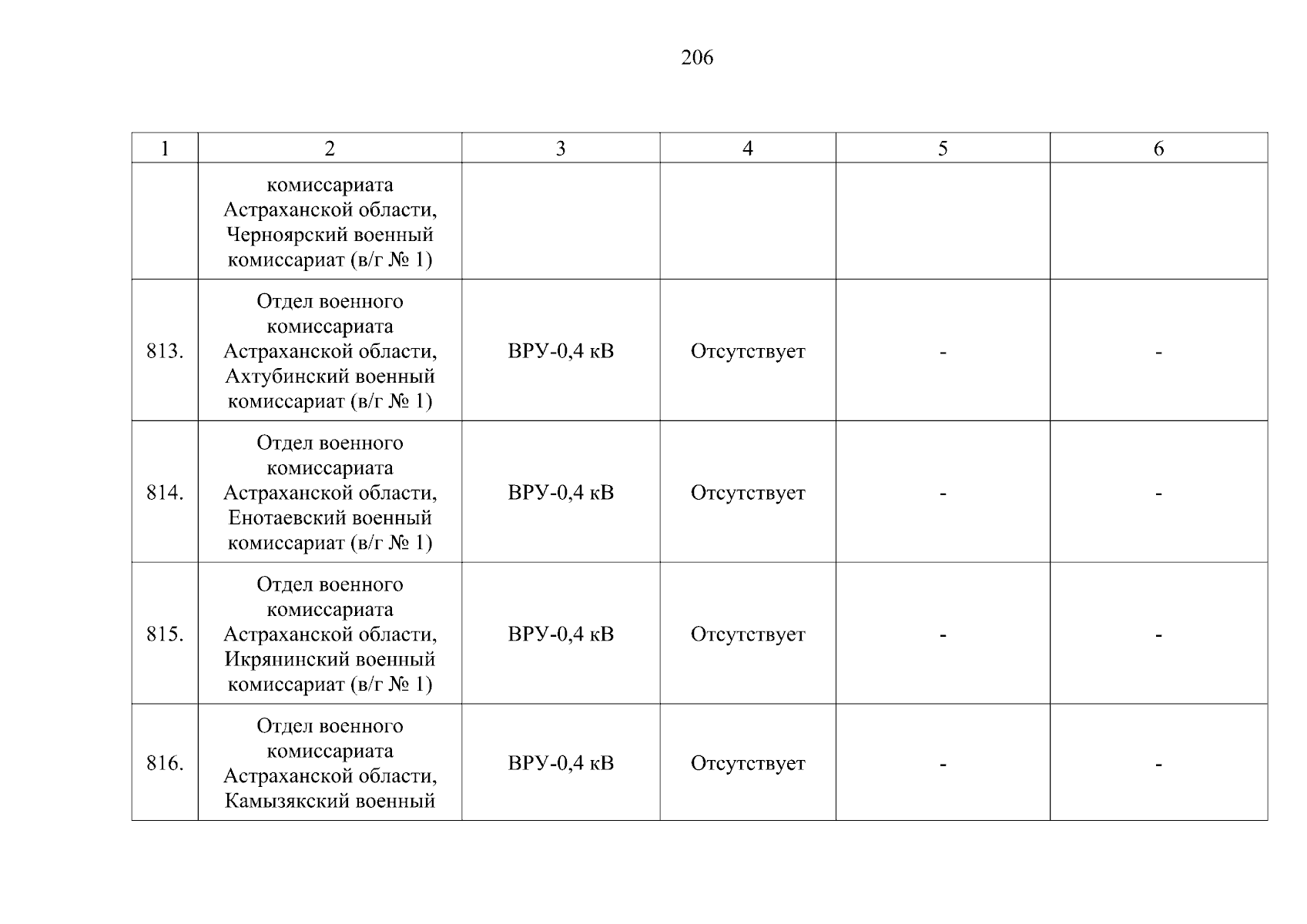 206

| 1 | 2 | 3 | 4 | 5 | 6 |
|---|---|---|---|---|---|
| | комиссариата Астраханской области, Черноярский военный комиссариат (в/г № 1) | | | | |
| 813. | Отдел военного комиссариата Астраханской области, Ахтубинский военный комиссариат (в/г № 1) | ВРУ-0,4 кВ | Отсутствует | - | - |
| 814. | Отдел военного комиссариата Астраханской области, Енотаевский военный комиссариат (в/г № 1) | ВРУ-0,4 кВ | Отсутствует | - | - |
| 815. | Отдел военного комиссариата Астраханской области, Икрянинский военный комиссариат (в/г № 1) | ВРУ-0,4 кВ | Отсутствует | - | - |
| 816. | Отдел военного комиссариата Астраханской области, Камызякский военный | ВРУ-0,4 кВ | Отсутствует | - | - |